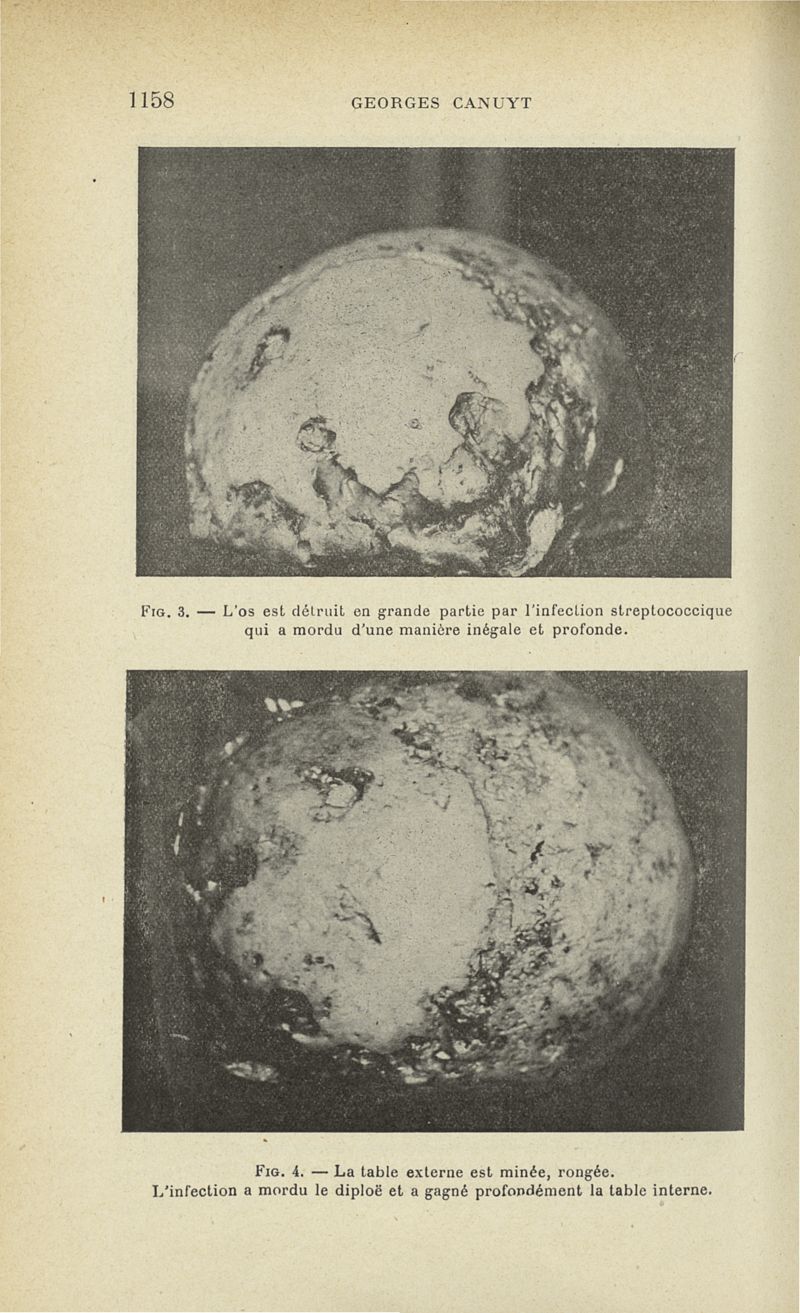 1158 GEORGES CANUYT

Fig. 3. — L'os est détruit en grande partie par l'infection streptococcique qui a mordu d'une manière inégale et profonde.

Fig. 4. — La table externe est minée, rongée. L'infection a mordu le diploë et a gagné profondément la table interne.